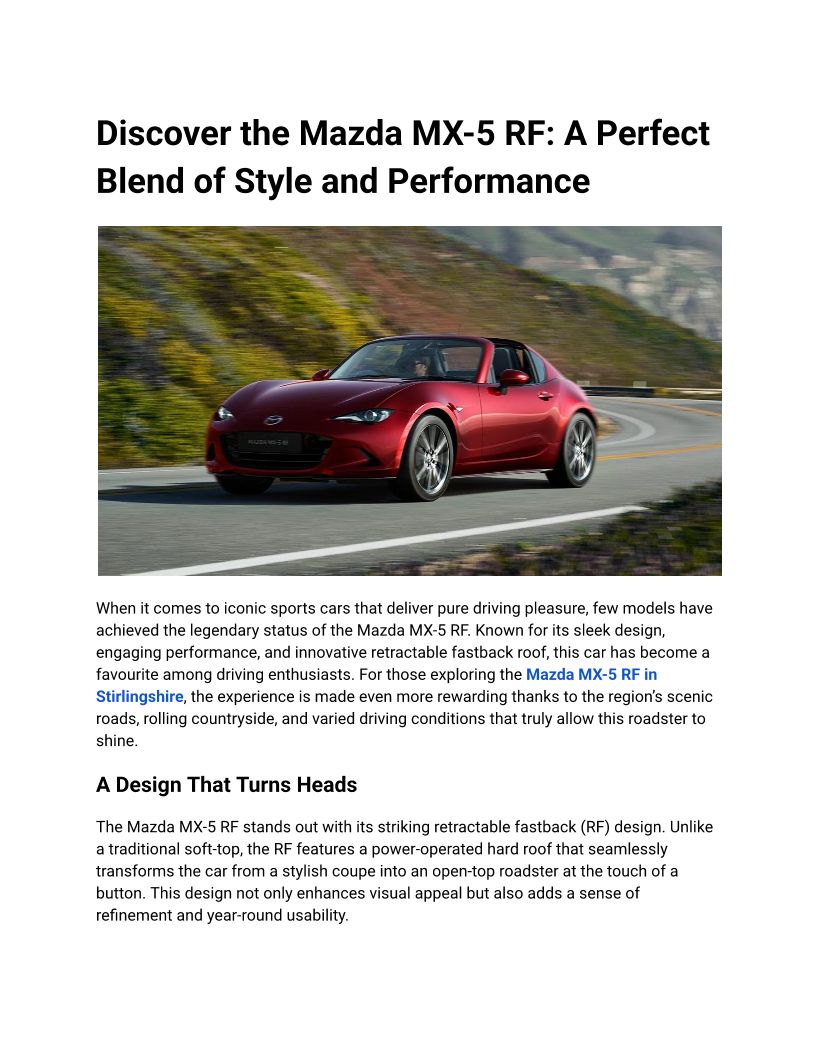 Discover the Mazda MX-5 RF: A Perfect Blend of Style and Performance

When it comes to iconic sports cars that deliver pure driving pleasure, few models have achieved the legendary status of the Mazda MX-5 RF. Known for its sleek design, engaging performance, and innovative retractable fastback roof, this car has become a favourite among driving enthusiasts. For those exploring the Mazda MX-5 RF in Stirlingshire, the experience is made even more rewarding thanks to the region's scenic roads, rolling countryside, and varied driving conditions that truly allow this roadster to shine.

A Design That Turns Heads

The Mazda MX-5 RF stands out with its striking retractable fastback (RF) design. Unlike a traditional soft-top, the RF features a power-operated hard roof that seamlessly transforms the car from a stylish coupe into an open-top roadster at the touch of a button. This design not only enhances visual appeal but also adds a sense of refinement and year-round usability.